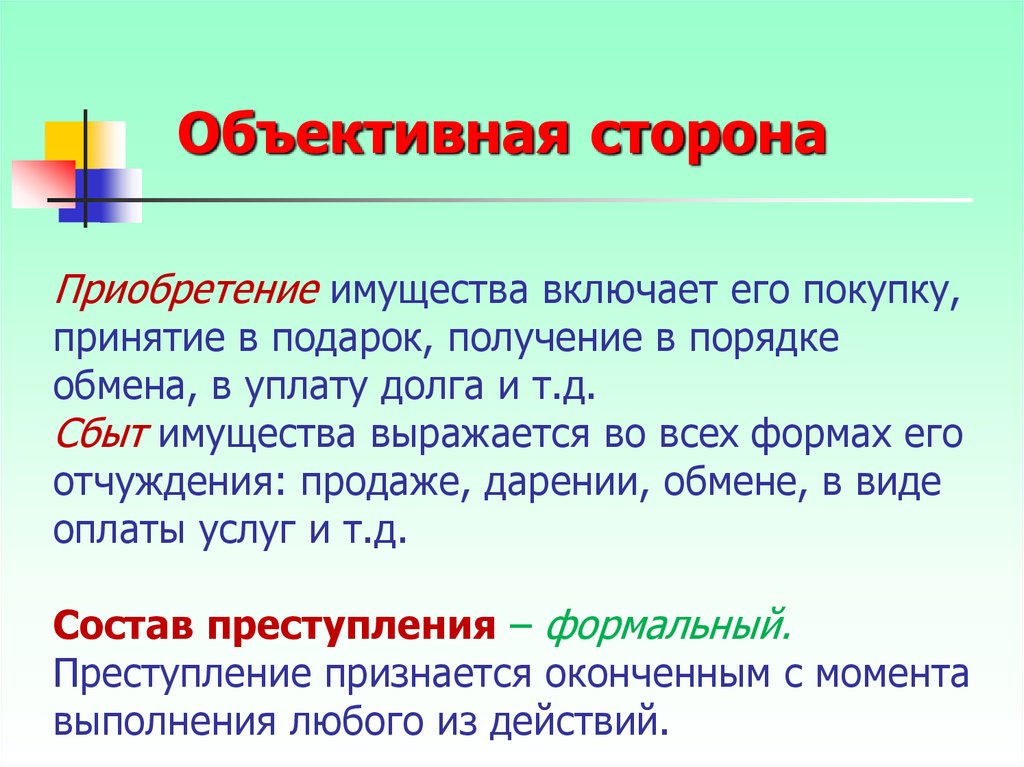 Объективная сторона

Приобретение имущества включает его покупку, принятие в подарок, получение в порядке обмена, в уплату долга и т.д.
Сбыт имущества выражается во всех формах его отчуждения: продаже, дарении, обмене, в виде оплаты услуг и т.д.

Состав преступления – формальный.
Преступление признается оконченным с момента выполнения любого из действий.